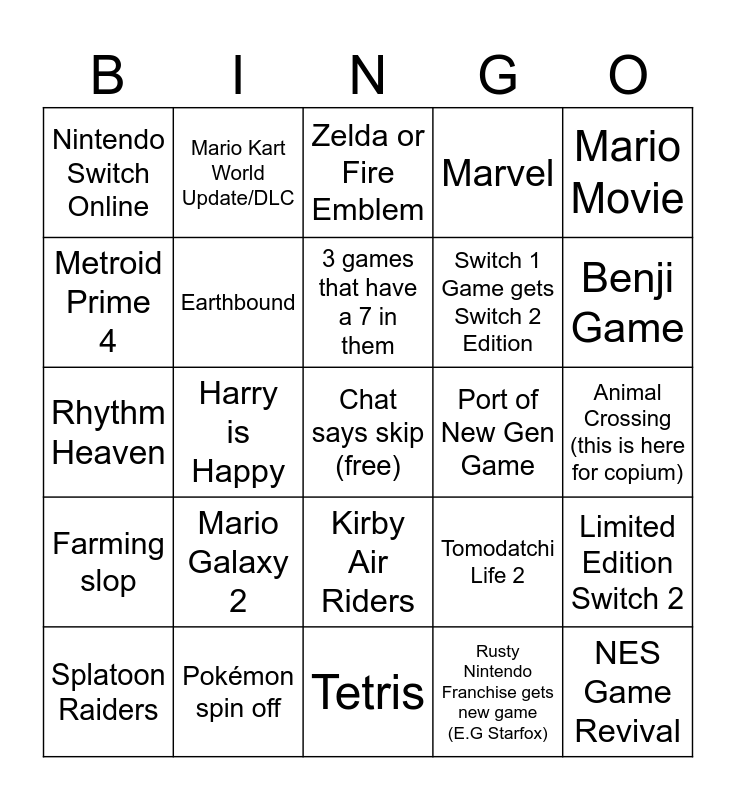 | B | I | N | G | O |
|---|---|---|---|---|
| Nintendo Switch Online | Mario Kart World Update/DLC | Zelda or Fire Emblem | Marvel | Mario Movie |
| Metroid Prime 4 | Earthbound | 3 games that have a 7 in them | Switch 1 Game gets Switch 2 Edition | Benji Game |
| Rhythm Heaven | Harry is Happy | Chat says skip (free) | Port of New Gen Game | Animal Crossing (this is here for copium) |
| Farming slop | Mario Galaxy 2 | Kirby Air Riders | Tomodatchi Life 2 | Limited Edition Switch 2 |
| Splatoon Raiders | Pokémon spin off | Tetris | Rusty Nintendo Franchise gets new game (E.G Starfox) | NES Game Revival |